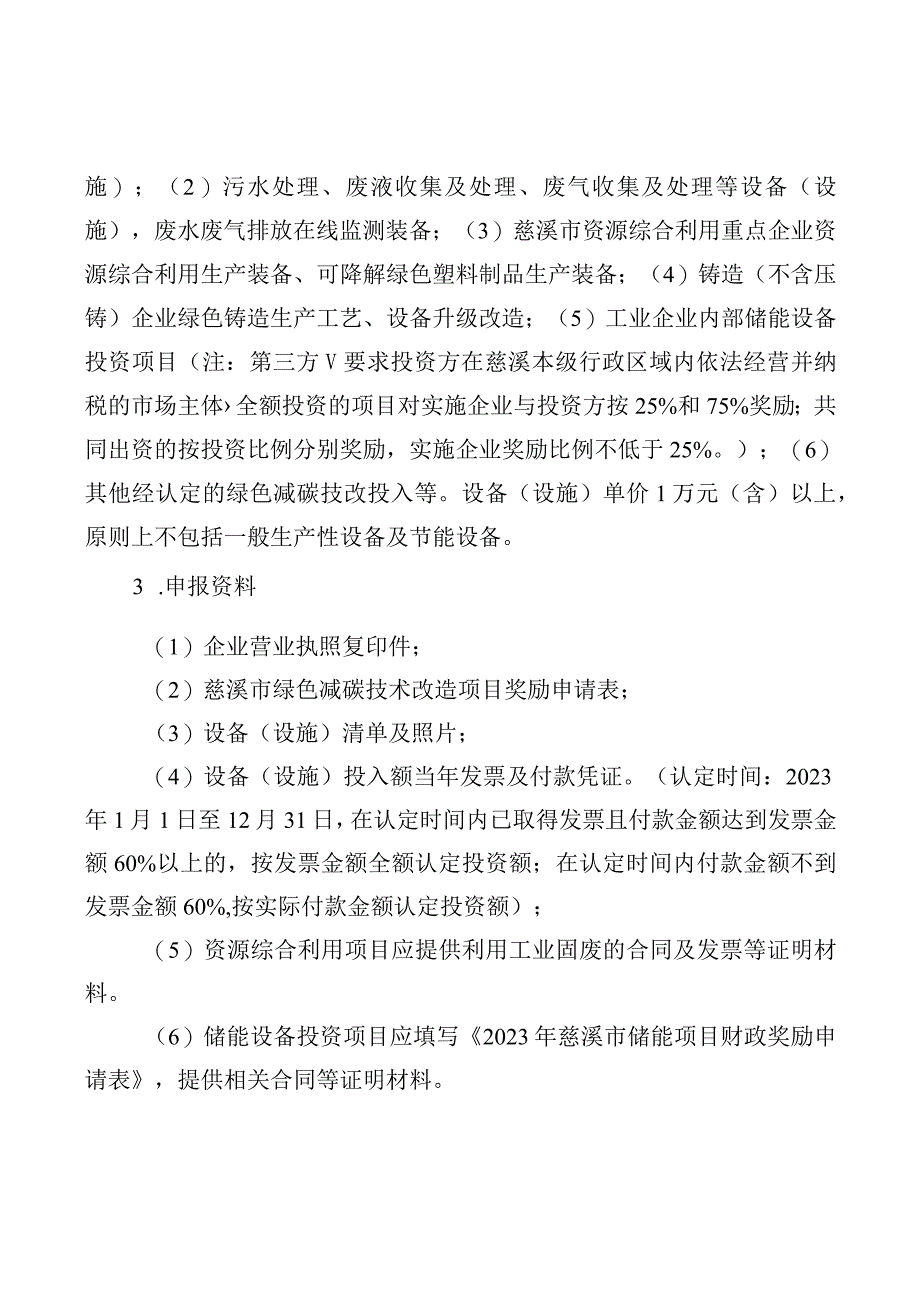 施）；（2）污水处理、废液收集及处理、废气收集及处理等设备（设施），废水废气排放在线监测装备；（3）慈溪市资源综合利用重点企业资源综合利用生产装备、可降解绿色塑料制品生产装备；（4）铸造（不含压铸）企业绿色铸造生产工艺、设备升级改造；（5）工业企业内部储能设备投资项目（注：第三方V要求投资方在慈溪本级行政区域内依法经营并纳税的市场主体›全额投资的项目对实施企业与投资方按25%和75%奖励；共同出资的按投资比例分别奖励，实施企业奖励比例不低于25%。）；（6）其他经认定的绿色减碳技改投入等。设备（设施）单价1万元（含）以上，原则上不包括一般生产性设备及节能设备。

3 .申报资料

（1）企业营业执照复印件；

（2）慈溪市绿色减碳技术改造项目奖励申请表；

（3）设备（设施）清单及照片；

（4）设备（设施）投入额当年发票及付款凭证。（认定时间：2023年1月1日至12月31日，在认定时间内已取得发票且付款金额达到发票金额60%以上的，按发票金额全额认定投资额；在认定时间内付款金额不到发票金额60%,按实际付款金额认定投资额）；

（5）资源综合利用项目应提供利用工业固废的合同及发票等证明材料。

（6）储能设备投资项目应填写《2023年慈溪市储能项目财政奖励申请表》，提供相关合同等证明材料。